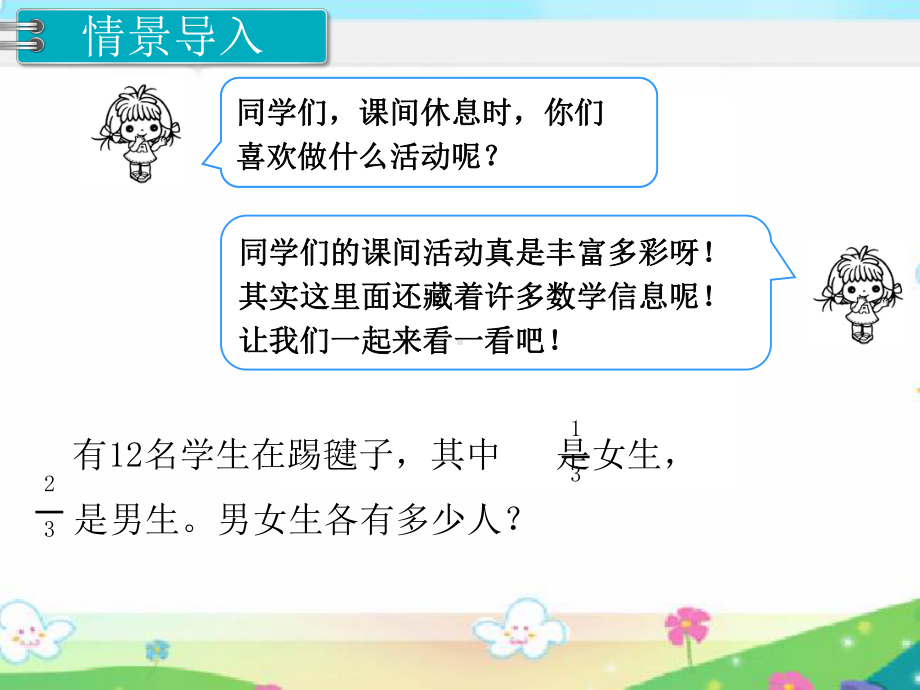 情景导入

同学们，课间休息时，你们喜欢做什么活动呢？

同学们的课间活动真是丰富多彩呀！其实这里面还藏着许多数学信息呢！让我们一起来看一看吧！

有12名学生在踢毽子，其中 $\frac{1}{3}$ 是女生，$\frac{2}{3}$ 是男生。男女生各有多少人？